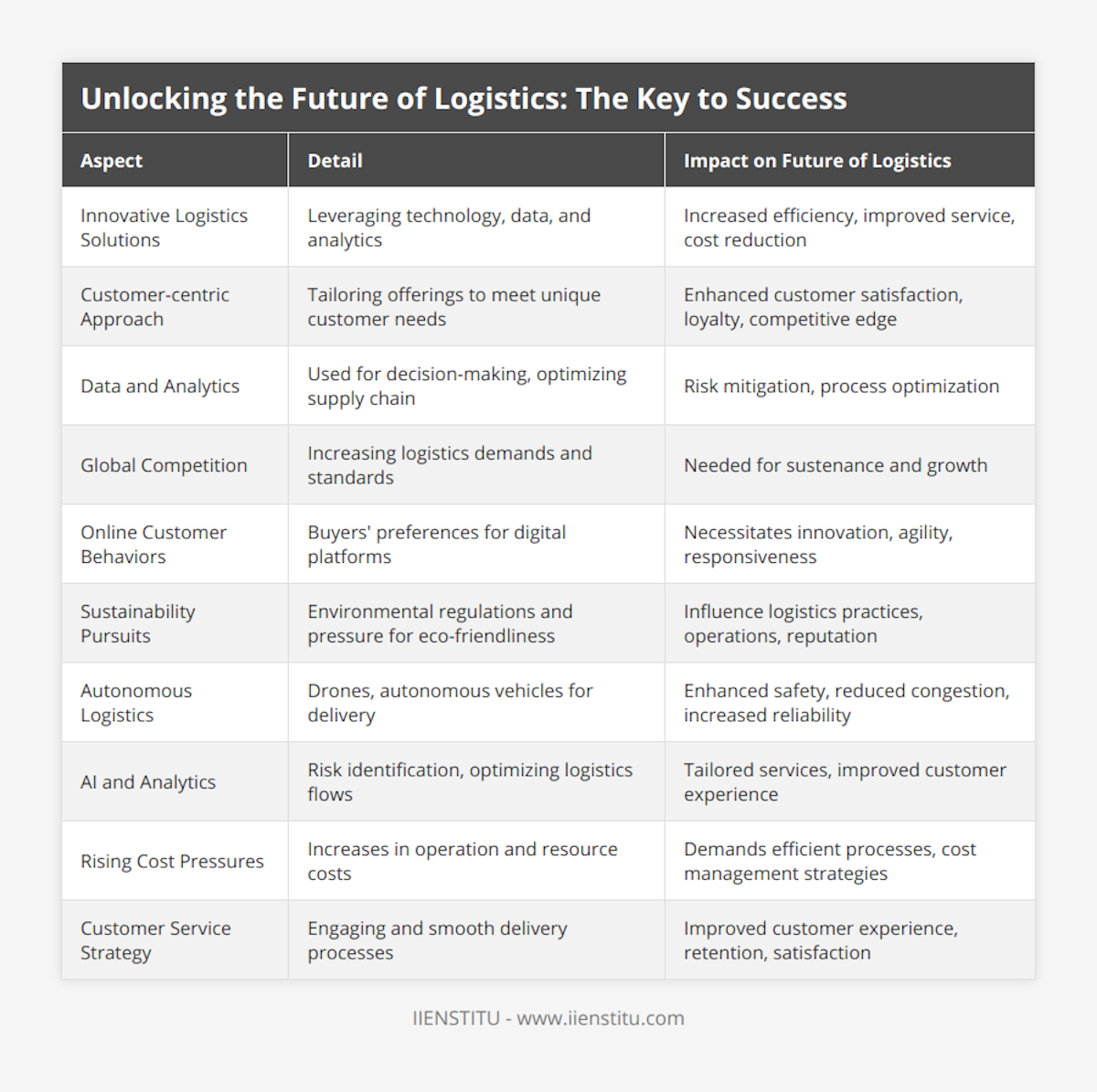 Unlocking the Future of Logistics: The Key to Success

| Aspect | Detail | Impact on Future of Logistics |
|---|---|---|
| Innovative Logistics Solutions | Leveraging technology, data, and analytics | Increased efficiency, improved service, cost reduction |
| Customer-centric Approach | Tailoring offerings to meet unique customer needs | Enhanced customer satisfaction, loyalty, competitive edge |
| Data and Analytics | Used for decision-making, optimizing supply chain | Risk mitigation, process optimization |
| Global Competition | Increasing logistics demands and standards | Needed for sustenance and growth |
| Online Customer Behaviors | Buyers' preferences for digital platforms | Necessitates innovation, agility, responsiveness |
| Sustainability Pursuits | Environmental regulations and pressure for eco-friendliness | Influence logistics practices, operations, reputation |
| Autonomous Logistics | Drones, autonomous vehicles for delivery | Enhanced safety, reduced congestion, increased reliability |
| AI and Analytics | Risk identification, optimizing logistics flows | Tailored services, improved customer experience |
| Rising Cost Pressures | Increases in operation and resource costs | Demands efficient processes, cost management strategies |
| Customer Service Strategy | Engaging and smooth delivery processes | Improved customer experience, retention, satisfaction |

IIENSTITU - www.iienstitu.com